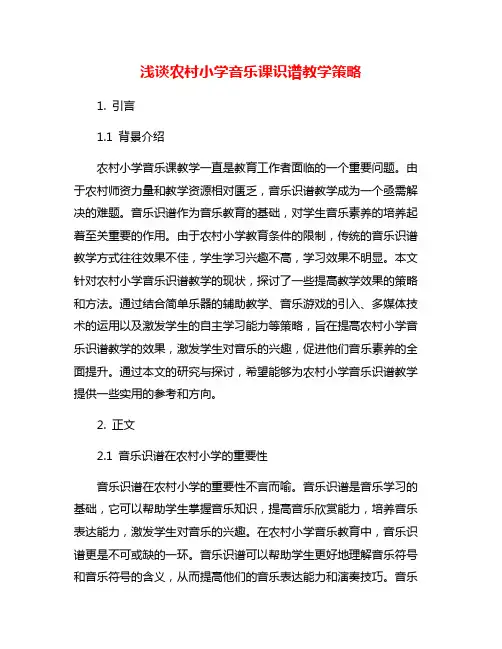 浅谈农村小学音乐课识谱教学策略

1. 引言

1.1 背景介绍

农村小学音乐课教学一直是教育工作者面临的一个重要问题。由于农村师资力量和教学资源相对匮乏，音乐识谱教学成为一个亟需解决的难题。音乐识谱作为音乐教育的基础，对学生音乐素养的培养起着至关重要的作用。由于农村小学教育条件的限制，传统的音乐识谱教学方式往往效果不佳，学生学习兴趣不高，学习效果不明显。本文针对农村小学音乐识谱教学的现状，探讨了一些提高教学效果的策略和方法。通过结合简单乐器的辅助教学、音乐游戏的引入、多媒体技术的运用以及激发学生的自主学习能力等策略，旨在提高农村小学音乐识谱教学的效果，激发学生对音乐的兴趣，促进他们音乐素养的全面提升。通过本文的研究与探讨，希望能够为农村小学音乐识谱教学提供一些实用的参考和方向。

2. 正文

2.1 音乐识谱在农村小学的重要性

音乐识谱在农村小学的重要性不言而喻。音乐识谱是音乐学习的基础，它可以帮助学生掌握音乐知识，提高音乐欣赏能力，培养音乐表达能力，激发学生对音乐的兴趣。在农村小学音乐教育中，音乐识谱更是不可或缺的一环。音乐识谱可以帮助学生更好地理解音乐符号和音乐符号的含义，从而提高他们的音乐表达能力和演奏技巧。音乐